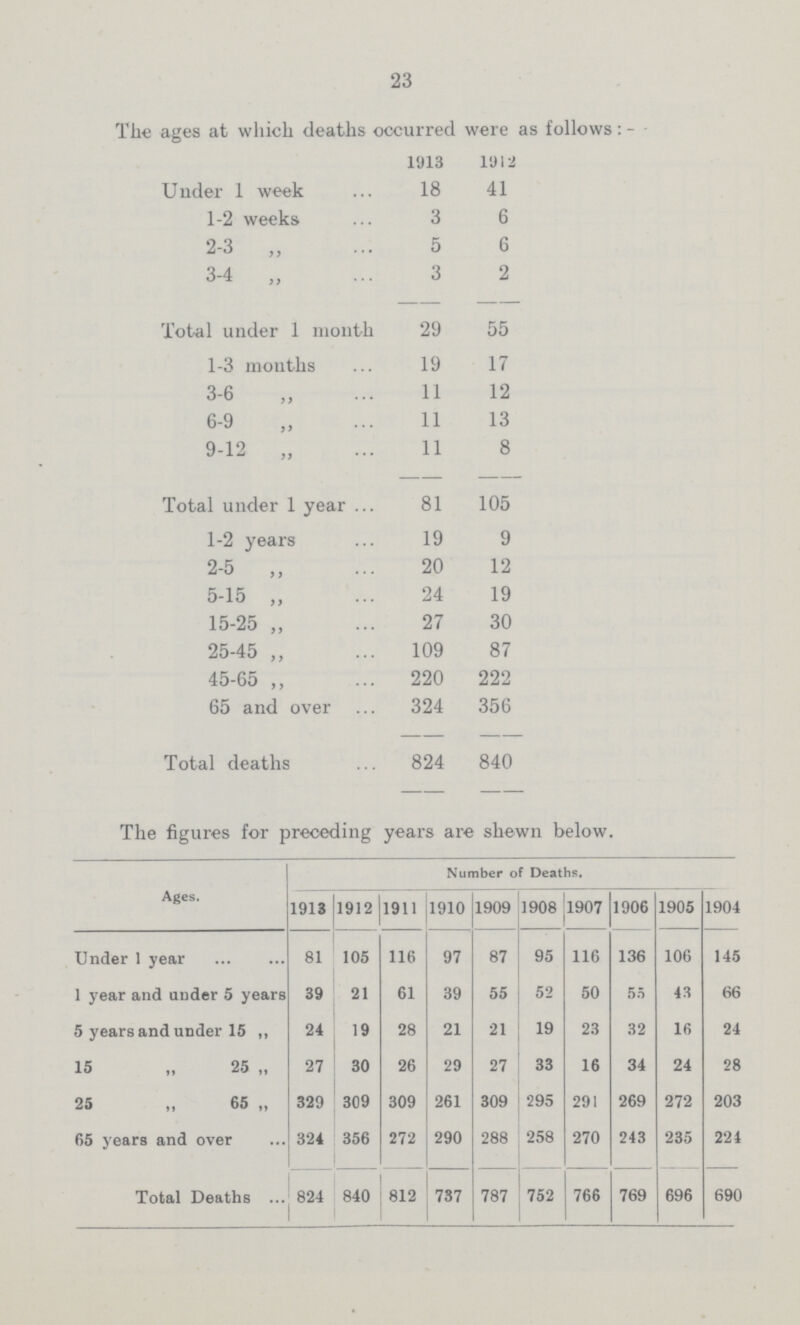 23

The ages at which deaths occurred were as follows:-

| | 1913 | 1912 |
|---|---|---|
| Under 1 week ... | 18 | 41 |
| 1-2 weeks ... | 3 | 6 |
| 2-3 ,, ... | 5 | 6 |
| 3-4 ,, ... | 3 | 2 |
| Total under 1 month | 29 | 55 |
| 1-3 months ... | 19 | 17 |
| 3-6 ,, ... | 11 | 12 |
| 6-9 ,, ... | 11 | 13 |
| 9-12 ,, ... | 11 | 8 |
| Total under 1 year ... | 81 | 105 |
| 1-2 years ... | 19 | 9 |
| 2-5 ,, ... | 20 | 12 |
| 5-15 ,, ... | 24 | 19 |
| 15-25 ,, ... | 27 | 30 |
| 25-45 ,, ... | 109 | 87 |
| 45-65 ,, ... | 220 | 222 |
| 65 and over ... | 324 | 356 |
| Total deaths ... | 824 | 840 |

The figures for preceding years are shewn below.

| Ages. | Number of Deaths. | | | | | | | | | |
|---|---|---|---|---|---|---|---|---|---|---|
| | 1913 | 1912 | 1911 | 1910 | 1909 | 1908 | 1907 | 1906 | 1905 | 1904 |
| Under 1 year ... ... | 81 | 105 | 116 | 97 | 87 | 95 | 116 | 136 | 106 | 145 |
| 1 year and under 5 years | 39 | 21 | 61 | 39 | 55 | 52 | 50 | 55 | 43 | 66 |
| 5 years and under 15 ,, | 24 | 19 | 28 | 21 | 21 | 19 | 23 | 32 | 16 | 24 |
| 15 ,, 25 ,, | 27 | 30 | 26 | 29 | 27 | 33 | 16 | 34 | 24 | 28 |
| 25 ,, 65 ,, | 329 | 309 | 309 | 261 | 309 | 295 | 291 | 269 | 272 | 203 |
| 65 years and over ... | 324 | 356 | 272 | 290 | 288 | 258 | 270 | 243 | 235 | 224 |
| Total Deaths ... | 824 | 840 | 812 | 737 | 787 | 752 | 766 | 769 | 696 | 690 |